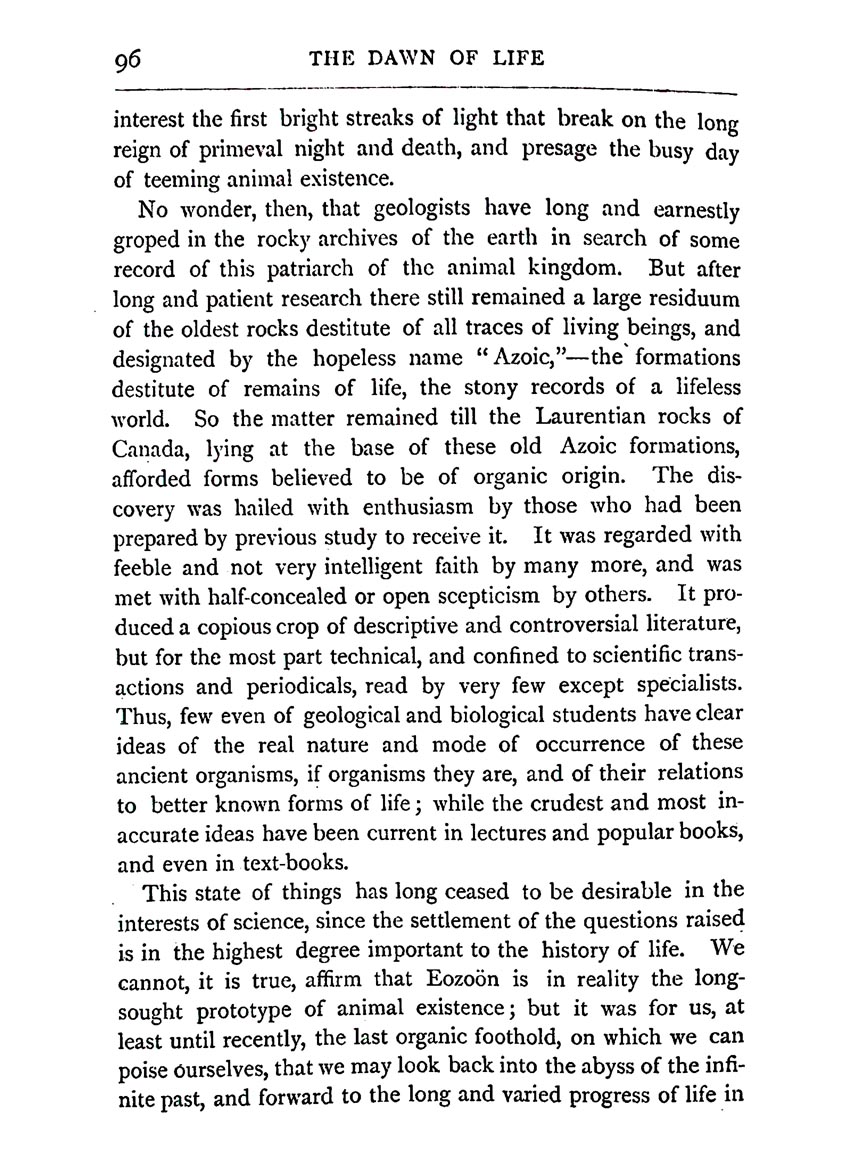 96 THE DAWN OF LIFE

interest the first bright streaks of light that break on the long reign of primeval night and death, and presage the busy day of teeming animal existence.

No wonder, then, that geologists have long and earnestly groped in the rocky archives of the earth in search of some record of this patriarch of the animal kingdom. But after long and patient research there still remained a large residuum of the oldest rocks destitute of all traces of living beings, and designated by the hopeless name "Azoic,"—the formations destitute of remains of life, the stony records of a lifeless world. So the matter remained till the Laurentian rocks of Canada, lying at the base of these old Azoic formations, afforded forms believed to be of organic origin. The discovery was hailed with enthusiasm by those who had been prepared by previous study to receive it. It was regarded with feeble and not very intelligent faith by many more, and was met with half-concealed or open scepticism by others. It produced a copious crop of descriptive and controversial literature, but for the most part technical, and confined to scientific transactions and periodicals, read by very few except specialists. Thus, few even of geological and biological students have clear ideas of the real nature and mode of occurrence of these ancient organisms, if organisms they are, and of their relations to better known forms of life; while the crudest and most inaccurate ideas have been current in lectures and popular books, and even in text-books.

This state of things has long ceased to be desirable in the interests of science, since the settlement of the questions raised is in the highest degree important to the history of life. We cannot, it is true, affirm that Eozoön is in reality the long-sought prototype of animal existence; but it was for us, at least until recently, the last organic foothold, on which we can poise ourselves, that we may look back into the abyss of the infinite past, and forward to the long and varied progress of life in